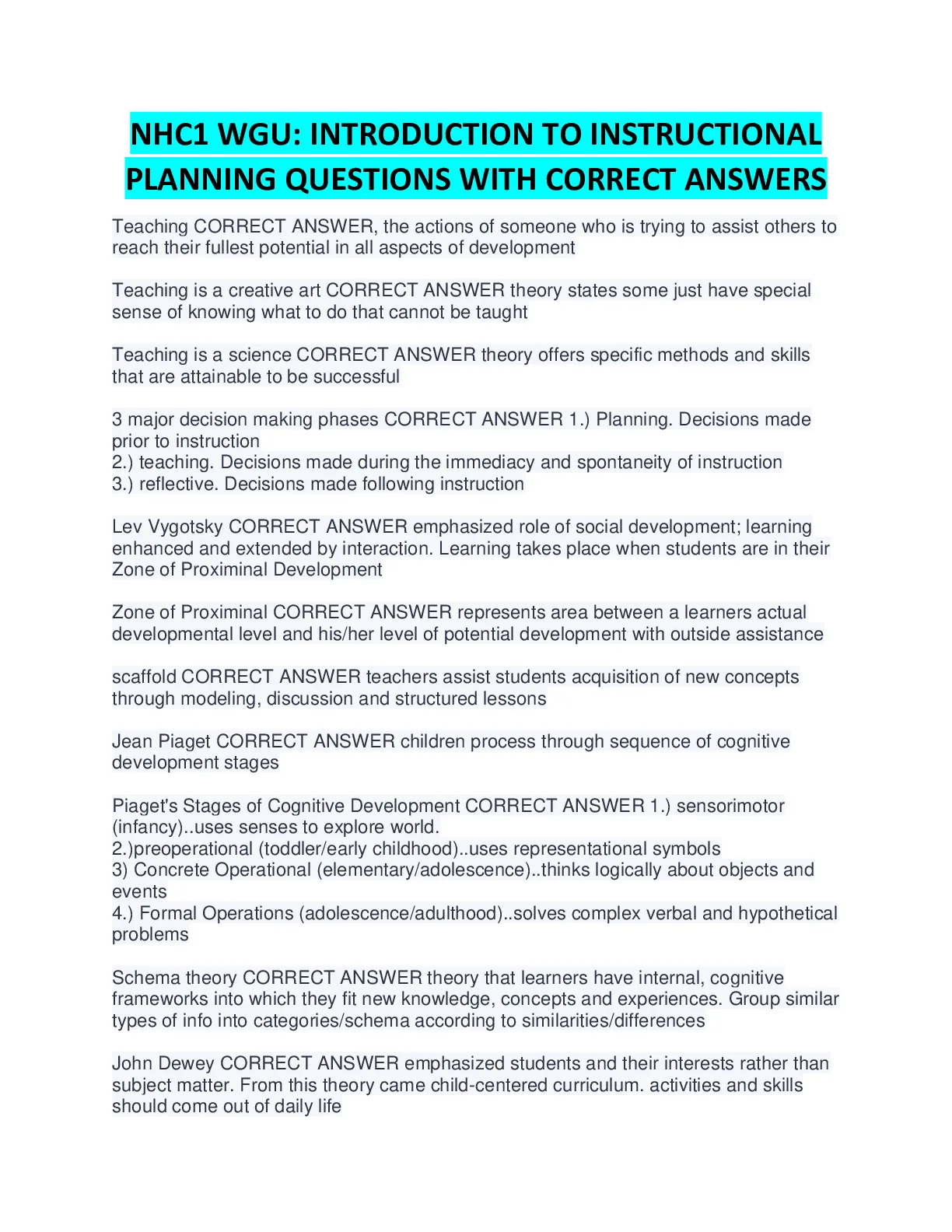 NHC1 WGU: INTRODUCTION TO INSTRUCTIONAL PLANNING QUESTIONS WITH CORRECT ANSWERS

Teaching CORRECT ANSWER, the actions of someone who is trying to assist others to reach their fullest potential in all aspects of development

Teaching is a creative art CORRECT ANSWER theory states some just have special sense of knowing what to do that cannot be taught

Teaching is a science CORRECT ANSWER theory offers specific methods and skills that are attainable to be successful

3 major decision making phases CORRECT ANSWER 1.) Planning. Decisions made prior to instruction
2.) teaching. Decisions made during the immediacy and spontaneity of instruction
3.) reflective. Decisions made following instruction

Lev Vygotsky CORRECT ANSWER emphasized role of social development; learning enhanced and extended by interaction. Learning takes place when students are in their Zone of Proximinal Development

Zone of Proximinal CORRECT ANSWER represents area between a learners actual developmental level and his/her level of potential development with outside assistance

scaffold CORRECT ANSWER teachers assist students acquisition of new concepts through modeling, discussion and structured lessons

Jean Piaget CORRECT ANSWER children process through sequence of cognitive development stages

Piaget's Stages of Cognitive Development CORRECT ANSWER 1.) sensorimotor (infancy)..uses senses to explore world.
2.)preoperational (toddler/early childhood)..uses representational symbols
3) Concrete Operational (elementary/adolescence)..thinks logically about objects and events
4.) Formal Operations (adolescence/adulthood)..solves complex verbal and hypothetical problems

Schema theory CORRECT ANSWER theory that learners have internal, cognitive frameworks into which they fit new knowledge, concepts and experiences. Group similar types of info into categories/schema according to similarities/differences

John Dewey CORRECT ANSWER emphasized students and their interests rather than subject matter. From this theory came child-centered curriculum. activities and skills should come out of daily life